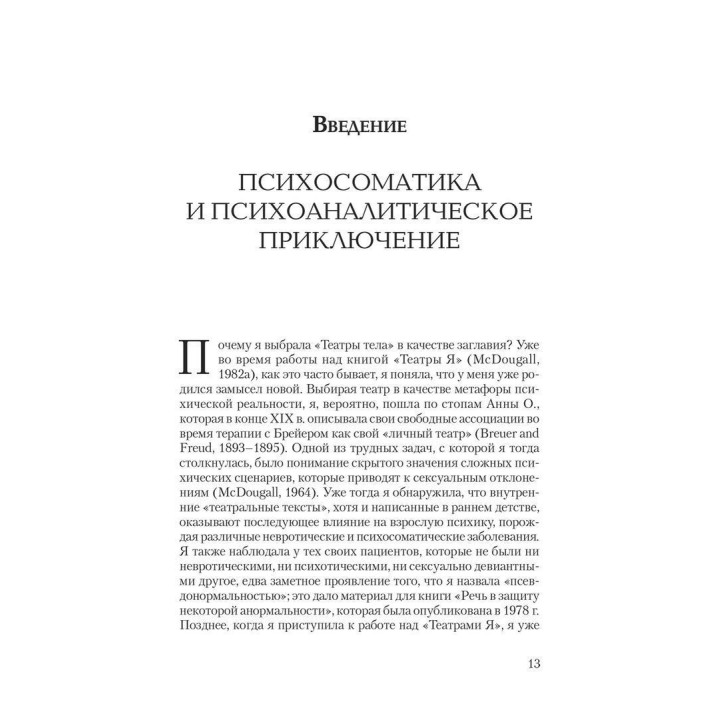 Введение

ПСИХОСОМАТИКА И ПСИХОАНАЛИТИЧЕСКОЕ ПРИКЛЮЧЕНИЕ

Почему я выбрала «Театры тела» в качестве заглавия? Уже во время работы над книгой «Театры Я» (McDougall, 1982a), как это часто бывает, я поняла, что у меня уже родился замысел новой. Выбирая театр в качестве метафоры психической реальности, я, вероятно, пошла по стопам Анны О., которая в конце XIX в. описывала свои свободные ассоциации во время терапии с Брейером как свой «личный театр» (Breuer and Freud, 1893–1895). Одной из трудных задач, с которой я тогда столкнулась, было понимание скрытого значения сложных психических сценариев, которые приводят к сексуальным отклонениям (McDougall, 1964). Уже тогда я обнаружила, что внутренние «театральные тексты», хотя и написанные в раннем детстве, оказывают последующее влияние на взрослую психику, порождая различные невротические и психосоматические заболевания. Я также наблюдала у тех своих пациентов, которые не были ни невротическими, ни психотическими, ни сексуально девиантными другое, едва заметное проявление того, что я назвала «псевдонормальностью»; это дало материал для книги «Речь в защиту некоторой анормальности», которая была опубликована в 1978 г. Позднее, когда я приступила к работе над «Театрами Я», я уже

13